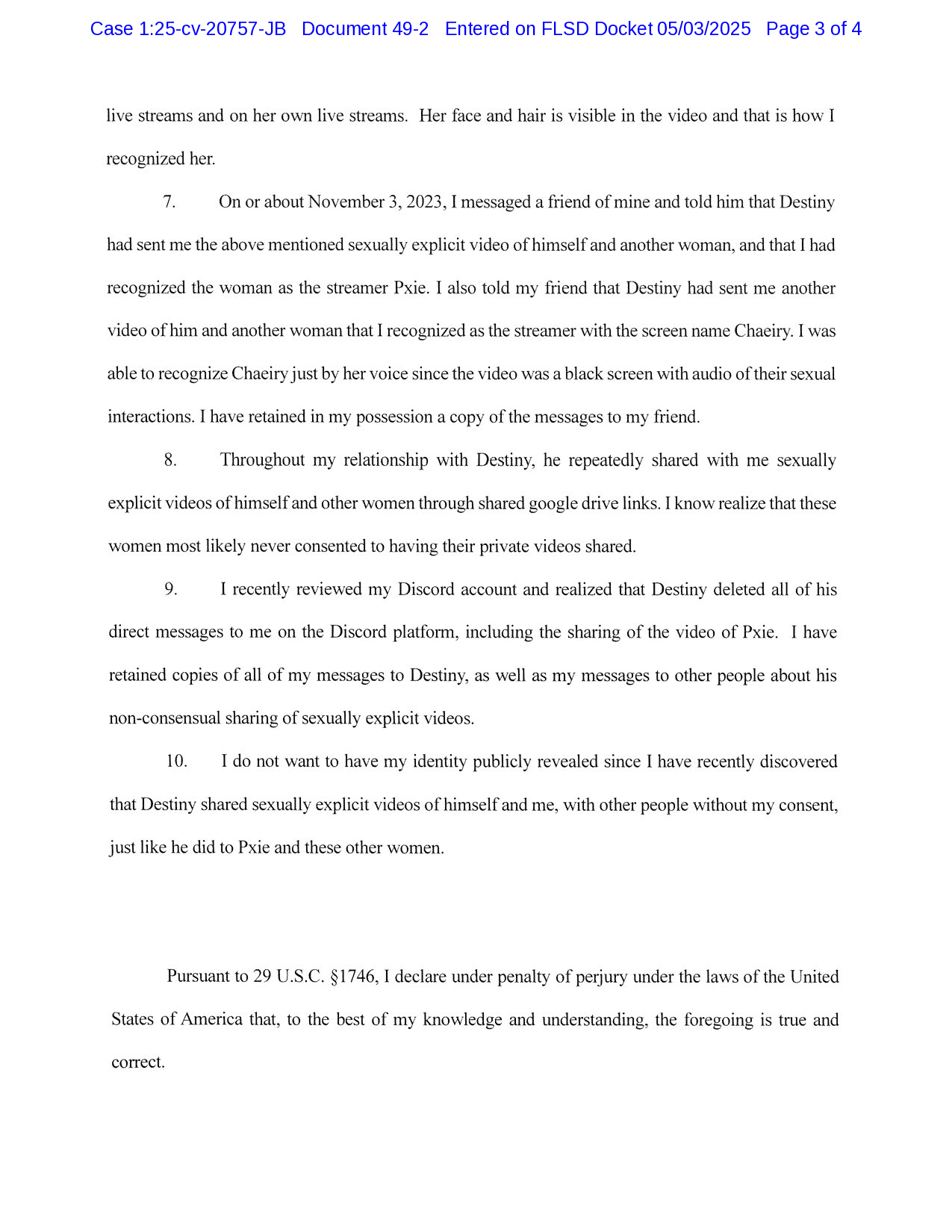 Case 1:25-cv-20757-JB Document 49-2 Entered on FLSD Docket 05/03/2025 Page 3 of 4

live streams and on her own live streams. Her face and hair is visible in the video and that is how I recognized her.

7. On or about November 3, 2023, I messaged a friend of mine and told him that Destiny had sent me the above mentioned sexually explicit video of himself and another woman, and that I had recognized the woman as the streamer Pxie. I also told my friend that Destiny had sent me another video of him and another woman that I recognized as the streamer with the screen name Chaeiry. I was able to recognize Chaeiry just by her voice since the video was a black screen with audio of their sexual interactions. I have retained in my possession a copy of the messages to my friend.

8. Throughout my relationship with Destiny, he repeatedly shared with me sexually explicit videos of himself and other women through shared google drive links. I know realize that these women most likely never consented to having their private videos shared.

9. I recently reviewed my Discord account and realized that Destiny deleted all of his direct messages to me on the Discord platform, including the sharing of the video of Pxie. I have retained copies of all of my messages to Destiny, as well as my messages to other people about his non-consensual sharing of sexually explicit videos.

10. I do not want to have my identity publicly revealed since I have recently discovered that Destiny shared sexually explicit videos of himself and me, with other people without my consent, just like he did to Pxie and these other women.

Pursuant to 29 U.S.C. §1746, I declare under penalty of perjury under the laws of the United States of America that, to the best of my knowledge and understanding, the foregoing is true and correct.